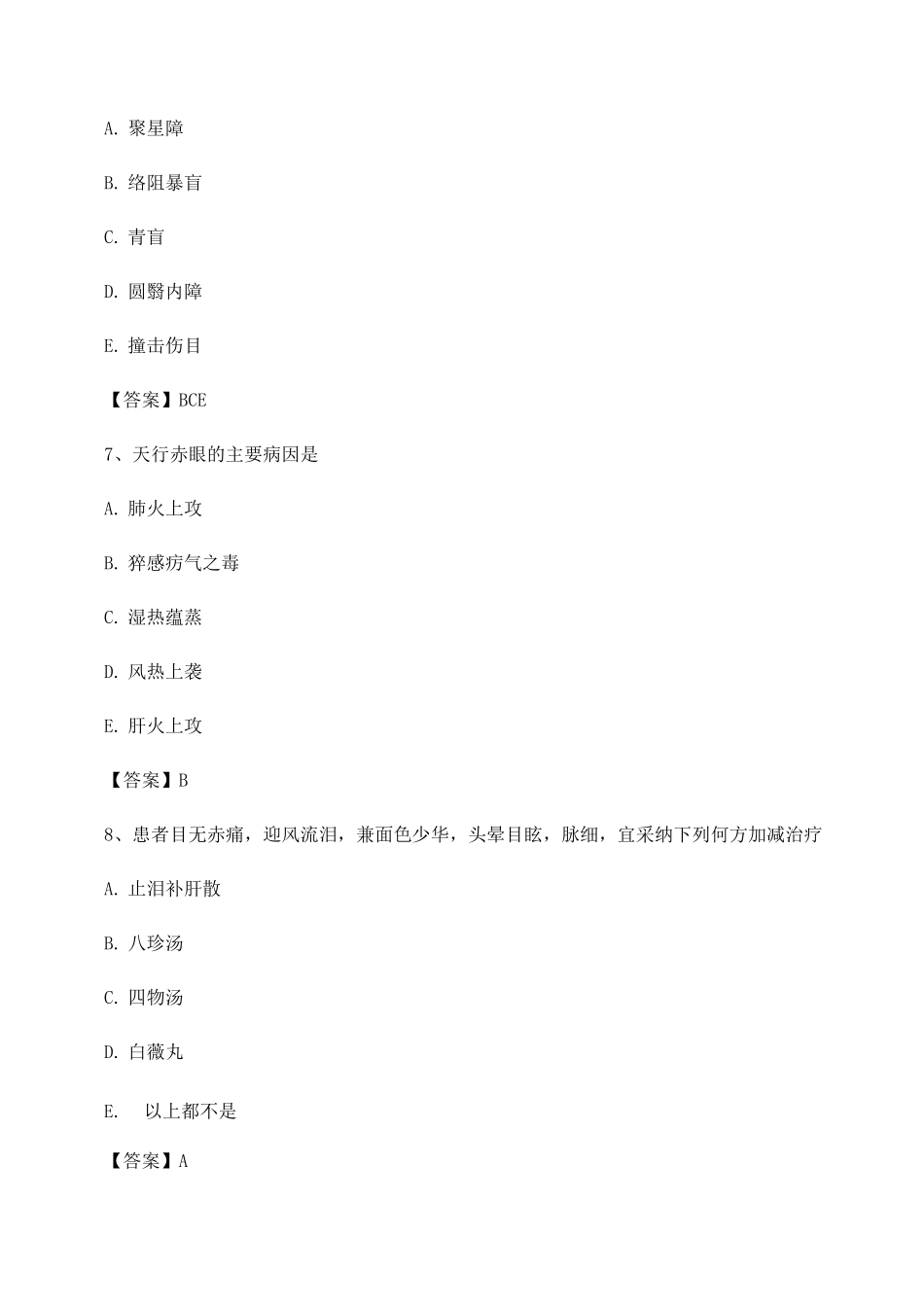 A. 聚星障

B. 络阻暴盲

C. 青盲

D. 圆翳内障

E. 撞击伤目

【答案】BCE

7、天行赤眼的主要病因是

A. 肺火上攻

B. 猝感疠气之毒

C. 湿热蕴蒸

D. 风热上袭

E. 肝火上攻

【答案】B

8、患者目无赤痛，迎风流泪，兼面色少华，头晕目眩，脉细，宜采纳下列何方加减治疗

A. 止泪补肝散

B. 八珍汤

C. 四物汤

D. 白薇丸

E. 以上都不是

【答案】A